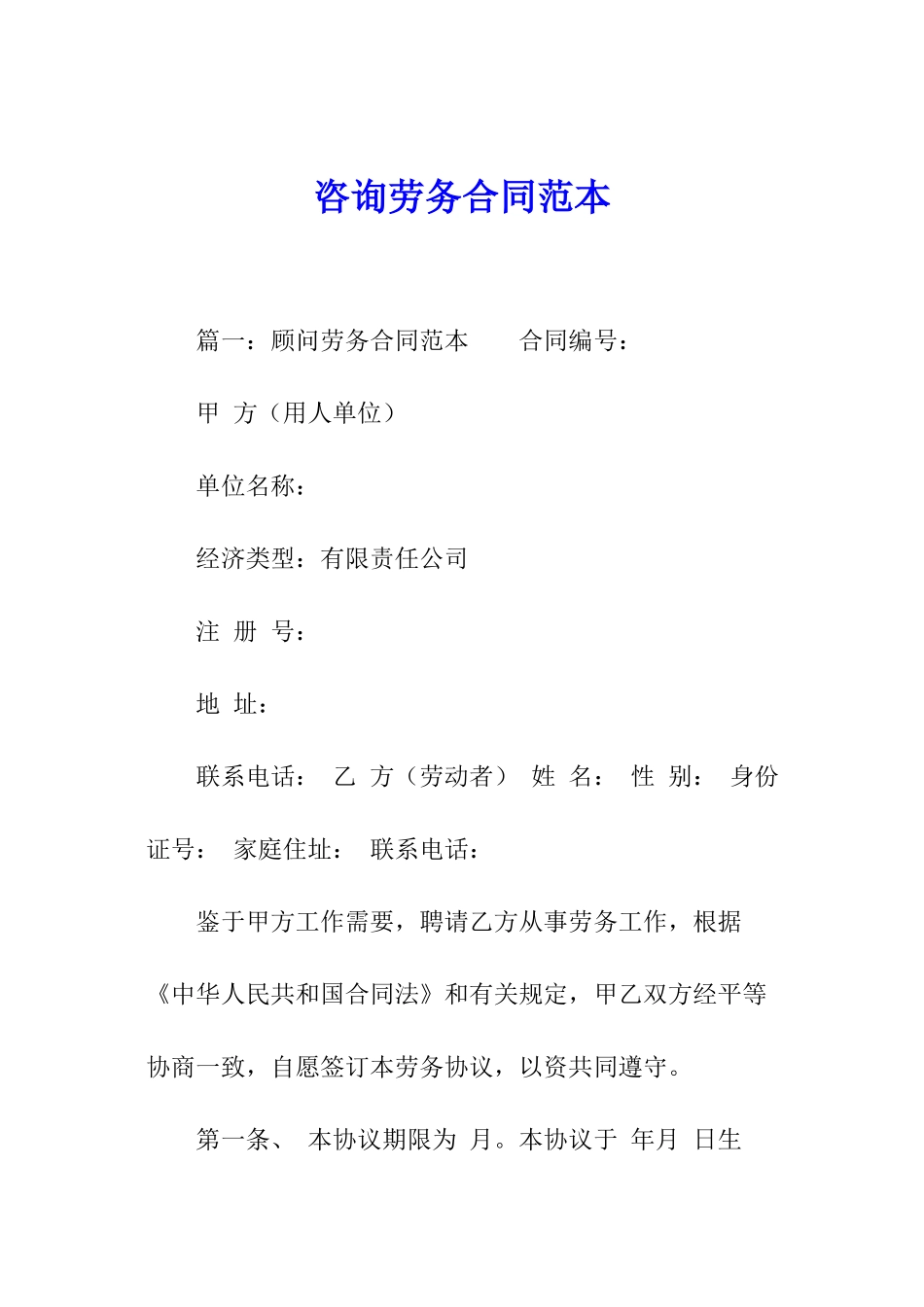 咨询劳务合同范本

篇一：顾问劳务合同范本　　合同编号：

甲 方（用人单位）

单位名称：

经济类型：有限责任公司

注 册 号：

地 址：

联系电话： 乙 方（劳动者） 姓 名： 性 别： 身份证号： 家庭住址： 联系电话：

鉴于甲方工作需要，聘请乙方从事劳务工作，根据《中华人民共和国合同法》和有关规定，甲乙双方经平等协商一致，自愿签订本劳务协议，以资共同遵守。

第一条、 本协议期限为 月。本协议于 年月 日生